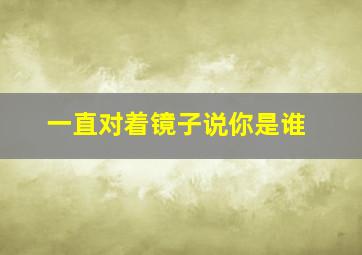 一直对着镜子说你是谁